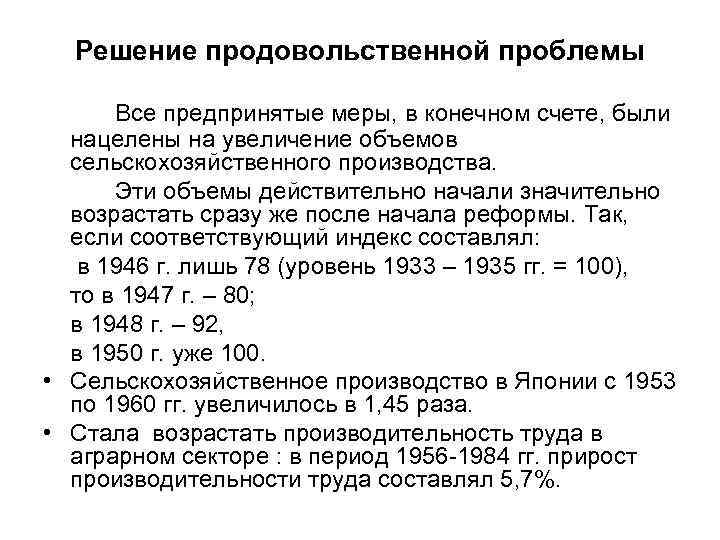 Решение продовольственной проблемы

Все предпринятые меры, в конечном счете, были нацелены на увеличение объемов сельскохозяйственного производства.

Эти объемы действительно начали значительно возрастать сразу же после начала реформы. Так, если соответствующий индекс составлял:

в 1946 г. лишь 78 (уровень 1933 – 1935 гг. = 100),

то в 1947 г. – 80;

в 1948 г. – 92,

в 1950 г. уже 100.

• Сельскохозяйственное производство в Японии с 1953 по 1960 гг. увеличилось в 1,45 раза.

• Стала возрастать производительность труда в аграрном секторе : в период 1956-1984 гг. прирост производительности труда составлял 5,7%.